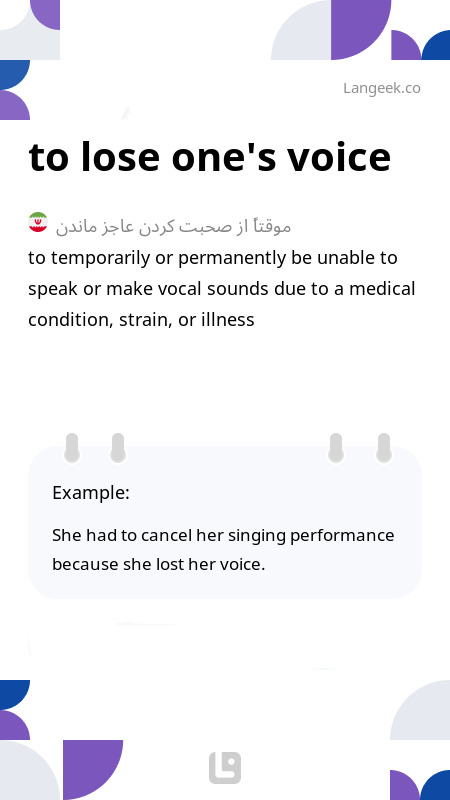 Langeek.co

to lose one's voice

موقتاً از صحبت کردن عاجز ماندن

to temporarily or permanently be unable to speak or make vocal sounds due to a medical condition, strain, or illness

Example:

She had to cancel her singing performance because she lost her voice.